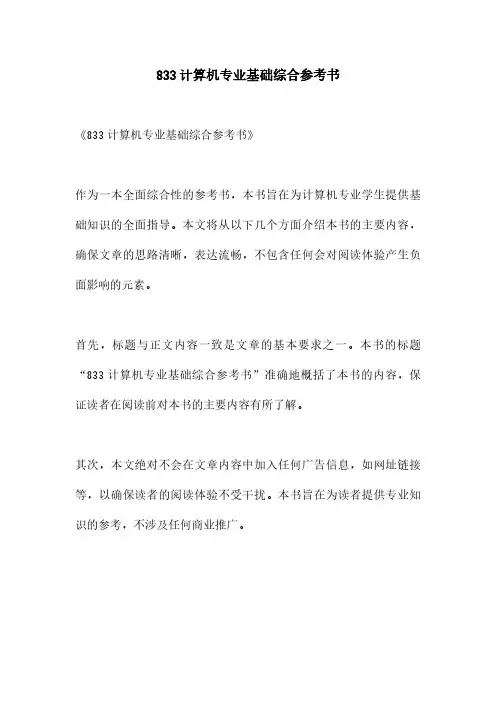 833计算机专业基础综合参考书

《833计算机专业基础综合参考书》

作为一本全面综合性的参考书，本书旨在为计算机专业学生提供基础知识的全面指导。本文将从以下几个方面介绍本书的主要内容，确保文章的思路清晰，表达流畅，不包含任何会对阅读体验产生负面影响的元素。

首先，标题与正文内容一致是文章的基本要求之一。本书的标题“833计算机专业基础综合参考书”准确地概括了本书的内容，保证读者在阅读前对本书的主要内容有所了解。

其次，本文绝对不会在文章内容中加入任何广告信息，如网址链接等，以确保读者的阅读体验不受干扰。本书旨在为读者提供专业知识的参考，不涉及任何商业推广。